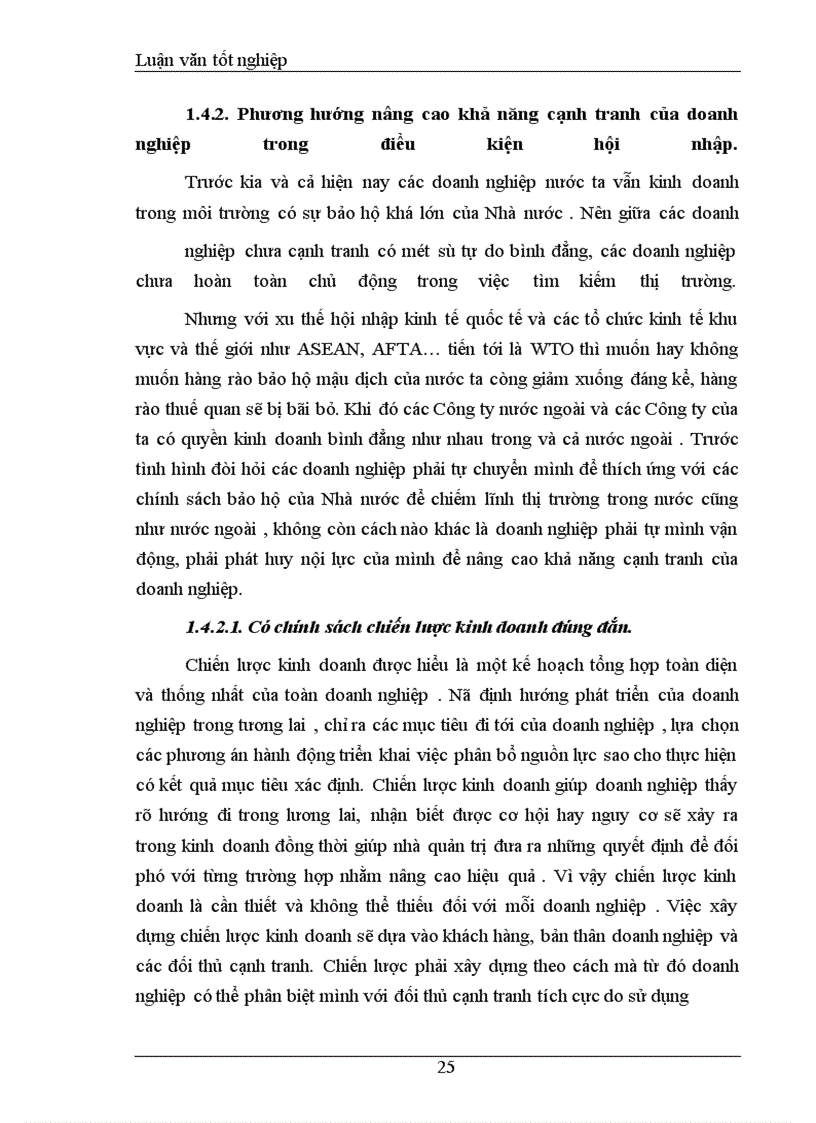 Luận văn tốt nghiệp

1.4.2. Phương hướng nâng cao khả năng cạnh tranh của doanh nghiệp trong điều kiện hội nhập.

Trước kia và cả hiện nay các doanh nghiệp nước ta vẫn kinh doanh trong môi trường có sự bảo hộ khá lớn của Nhà nước . Nên giữa các doanh nghiệp chưa cạnh tranh có mét sù tự do bình đẳng, các doanh nghiệp chưa hoàn toàn chủ động trong việc tìm kiếm thị trường.

Nhưng với xu thế hội nhập kinh tế quốc tế và các tổ chức kinh tế khu vực và thế giới như ASEAN, AFTA… tiến tới là WTO thì muốn hay không muốn hàng rào bảo hộ mậu dịch của nước ta còng giảm xuống đáng kể, hàng rào thuế quan sẽ bị bãi bỏ. Khi đó các Công ty nước ngoài và các Công ty của ta có quyền kinh doanh bình đẳng như nhau trong và cả nước ngoài . Trước tình hình đòi hỏi các doanh nghiệp phải tự chuyển mình để thích ứng với các chính sách bảo hộ của Nhà nước để chiếm lĩnh thị trường trong nước cũng như nước ngoài , không còn cách nào khác là doanh nghiệp phải tự mình vận động, phải phát huy nội lực của mình để nâng cao khả năng cạnh tranh của doanh nghiệp.

1.4.2.1. Có chính sách chiến lược kinh doanh đúng đắn.

Chiến lược kinh doanh được hiểu là một kế hoạch tổng hợp toàn diện và thống nhất của toàn doanh nghiệp . Nã định hướng phát triển của doanh nghiệp trong tương lai , chỉ ra các mục tiêu đi tới của doanh nghiệp , lựa chọn các phương án hành động triển khai việc phân bổ nguồn lực sao cho thực hiện có kết quả mục tiêu xác định. Chiến lược kinh doanh giúp doanh nghiệp thấy rõ hướng đi trong lương lai, nhận biết được cơ hội hay nguy cơ sẽ xảy ra trong kinh doanh đồng thời giúp nhà quản trị đưa ra những quyết định để đối phó với từng trường hợp nhằm nâng cao hiệu quả . Vì vậy chiến lược kinh doanh là cần thiết và không thể thiếu đối với mỗi doanh nghiệp . Việc xây dựng chiến lược kinh doanh sẽ dựa vào khách hàng, bản thân doanh nghiệp và các đối thủ cạnh tranh. Chiến lược phải xây dựng theo cách mà từ đó doanh nghiệp có thể phân biệt mình với đối thủ cạnh tranh tích cực do sử dụng

25